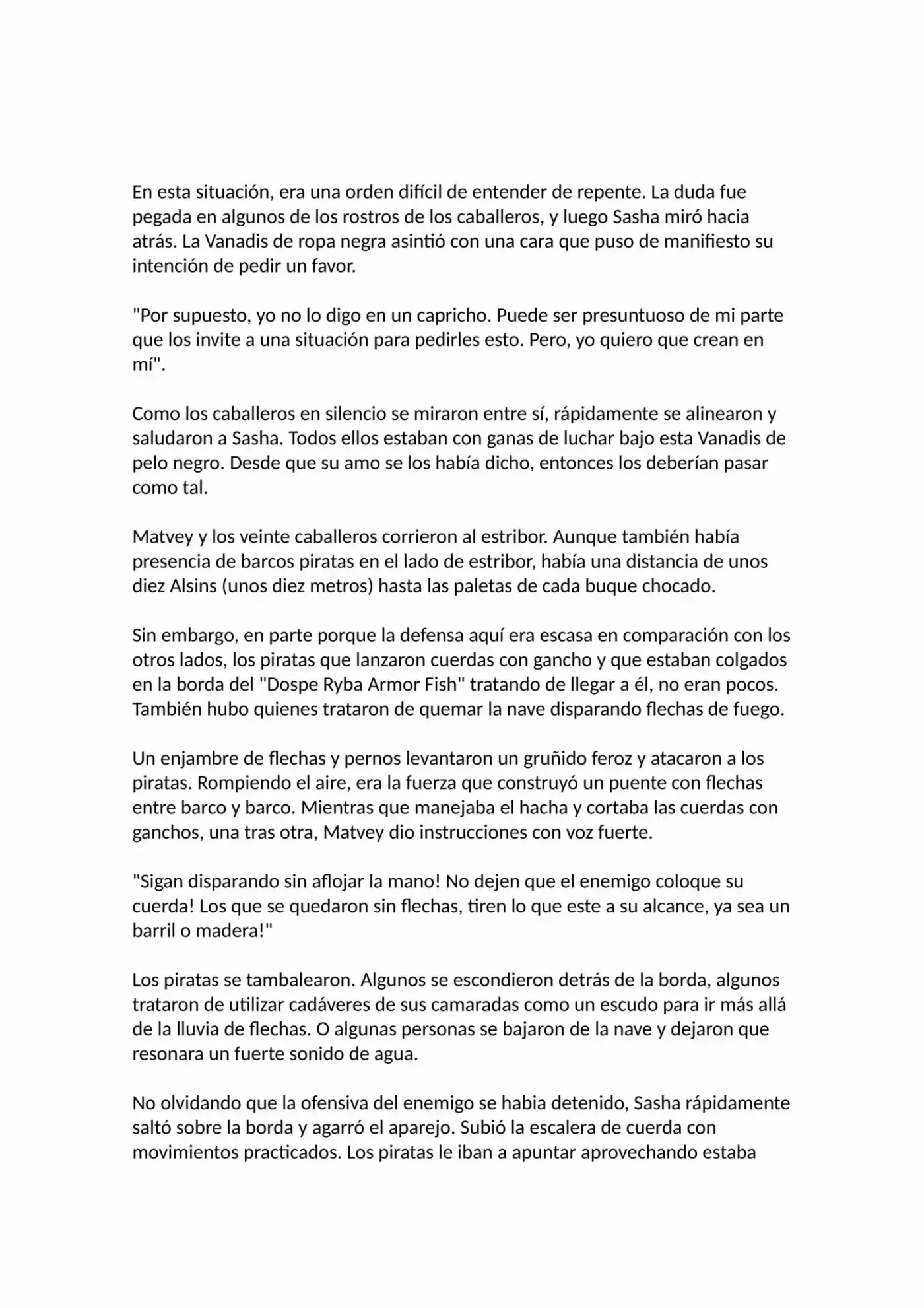 En esta situación, era una orden difícil de entender de repente. La duda fue pegada en algunos de los rostros de los caballeros, y luego Sasha miró hacia atrás. La Vanadis de ropa negra asintió con una cara que puso de manifiesto su intención de pedir un favor.

"Por supuesto, yo no lo digo en un capricho. Puede ser presuntuoso de mi parte que los invite a una situación para pedirles esto. Pero, yo quiero que crean en mí".

Como los caballeros en silencio se miraron entre sí, rápidamente se alinearon y saludaron a Sasha. Todos ellos estaban con ganas de luchar bajo esta Vanadis de pelo negro. Desde que su amo se los había dicho, entonces los deberían pasar como tal.

Matvey y los veinte caballeros corrieron al estribor. Aunque también había presencia de barcos piratas en el lado de estribor, había una distancia de unos diez Alsins (unos diez metros) hasta las paletas de cada buque chocado.

Sin embargo, en parte porque la defensa aquí era escasa en comparación con los otros lados, los piratas que lanzaron cuerdas con gancho y que estaban colgados en la borda del "Dospe Ryba Armor Fish" tratando de llegar a él, no eran pocos. También hubo quienes trataron de quemar la nave disparando flechas de fuego.

Un enjambre de flechas y pernos levantaron un gruñido feroz y atacaron a los piratas. Rompiendo el aire, era la fuerza que construyó un puente con flechas entre barco y barco. Mientras que manejaba el hacha y cortaba las cuerdas con ganchos, una tras otra, Matvey dio instrucciones con voz fuerte.

"Sigan disparando sin aflojar la mano! No dejen que el enemigo coloque su cuerda! Los que se quedaron sin flechas, tiren lo que este a su alcance, ya sea un barril o madera!"

Los piratas se tambalearon. Algunos se escondieron detrás de la borda, algunos trataron de utilizar cadáveres de sus camaradas como un escudo para ir más allá de la lluvia de flechas. O algunas personas se bajaron de la nave y dejaron que resonara un fuerte sonido de agua.

No olvidando que la ofensiva del enemigo se habia detenido, Sasha rápidamente saltó sobre la borda y agarró el aparejo. Subió la escalera de cuerda con movimientos practicados. Los piratas le iban a apuntar aprovechando estaba